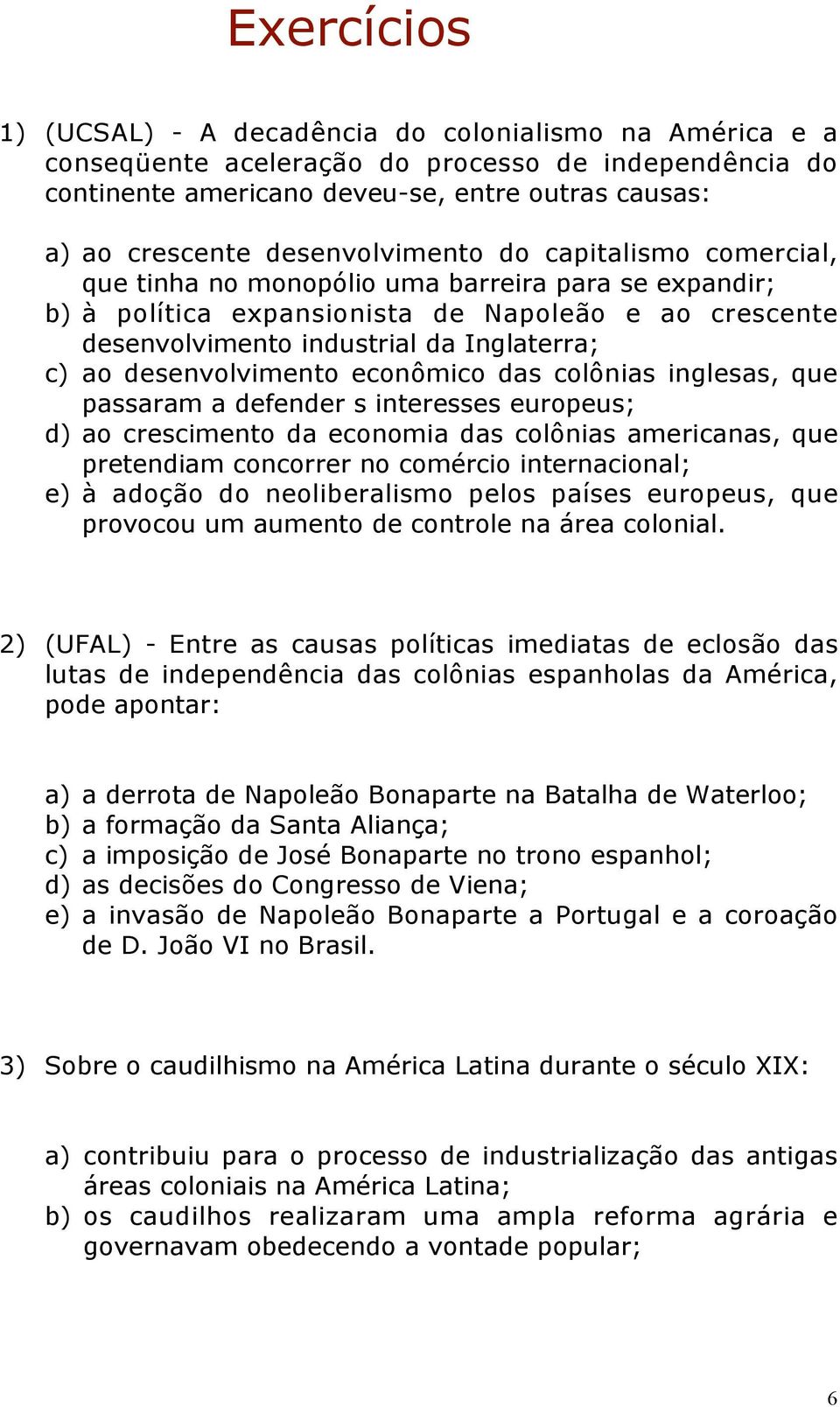 Exercícios

1) (UCSAL) - A decadência do colonialismo na América e a conseqüente aceleração do processo de independência do continente americano deveu-se, entre outras causas:

a) ao crescente desenvolvimento do capitalismo comercial, que tinha no monopólio uma barreira para se expandir;
b) à política expansionista de Napoleão e ao crescente desenvolvimento industrial da Inglaterra;
c) ao desenvolvimento econômico das colônias inglesas, que passaram a defender s interesses europeus;
d) ao crescimento da economia das colônias americanas, que pretendiam concorrer no comércio internacional;
e) à adoção do neoliberalismo pelos países europeus, que provocou um aumento de controle na área colonial.

2) (UFAL) - Entre as causas políticas imediatas de eclosão das lutas de independência das colônias espanholas da América, pode apontar:

a) a derrota de Napoleão Bonaparte na Batalha de Waterloo;
b) a formação da Santa Aliança;
c) a imposição de José Bonaparte no trono espanhol;
d) as decisões do Congresso de Viena;
e) a invasão de Napoleão Bonaparte a Portugal e a coroação de D. João VI no Brasil.

3) Sobre o caudilhismo na América Latina durante o século XIX:

a) contribuiu para o processo de industrialização das antigas áreas coloniais na América Latina;
b) os caudilhos realizaram uma ampla reforma agrária e governavam obedecendo a vontade popular;

6